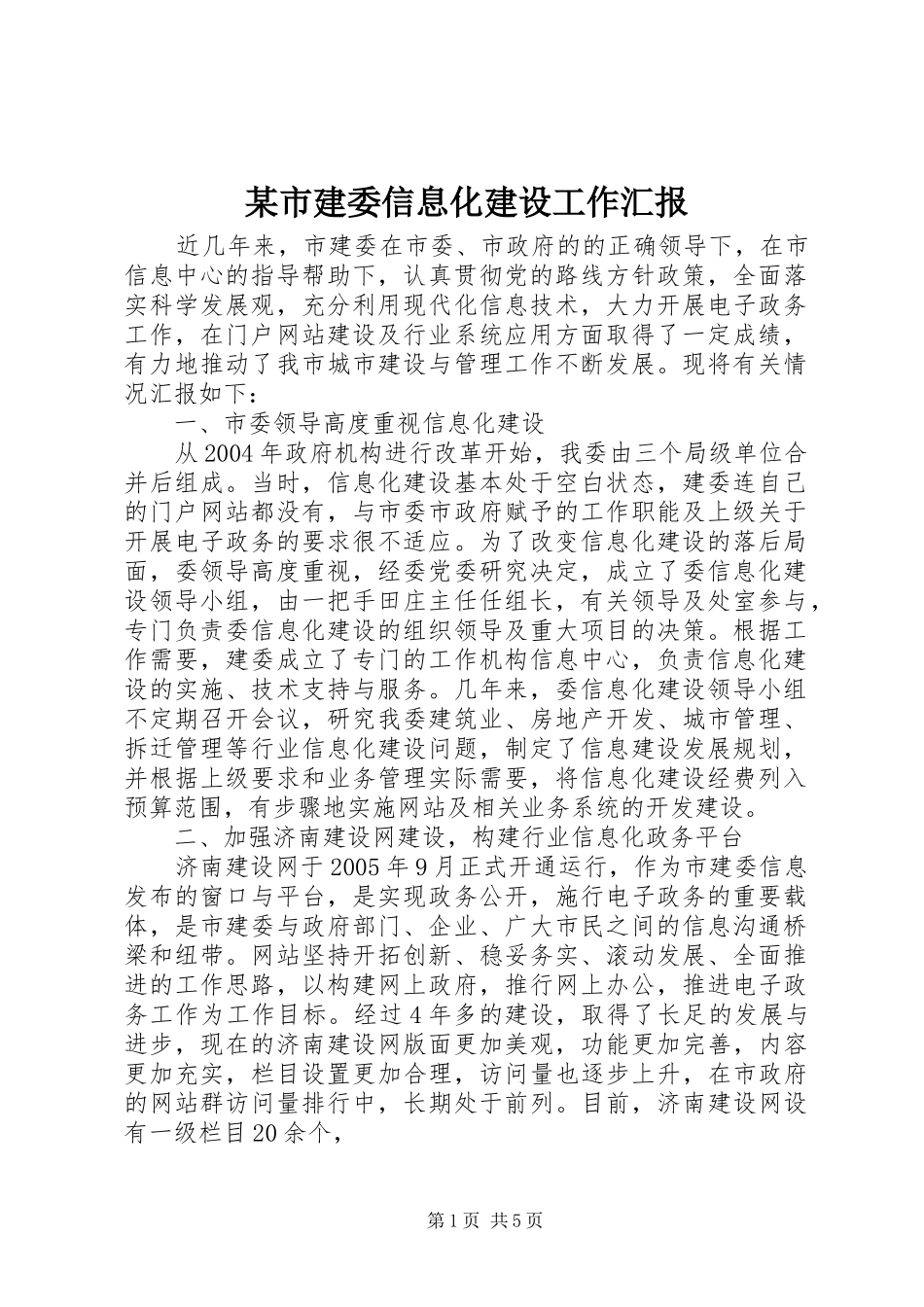 某市建委信息化建设工作汇报

近几年来，市建委在市委、市政府的的正确领导下，在市信息中心的指导帮助下，认真贯彻党的路线方针政策，全面落实科学发展观，充分利用现代化信息技术，大力开展电子政务工作，在门户网站建设及行业系统应用方面取得了一定成绩，有力地推动了我市城市建设与管理工作不断发展。现将有关情况汇报如下：

一、市委领导高度重视信息化建设

从2004年政府机构进行改革开始，我委由三个局级单位合并后组成。当时，信息化建设基本处于空白状态，建委连自己的门户网站都没有，与市委市政府赋予的工作职能及上级关于开展电子政务的要求很不适应。为了改变信息化建设的落后局面，委领导高度重视，经委党委研究决定，成立了委信息化建设领导小组，由一把手田庄主任任组长，有关领导及处室参与，专门负责委信息化建设的组织领导及重大项目的决策。根据工作需要，建委成立了专门的工作机构信息中心，负责信息化建设的实施、技术支持与服务。几年来，委信息化建设领导小组不定期召开会议，研究我委建筑业、房地产开发、城市管理、拆迁管理等行业信息化建设问题，制定了信息建设发展规划，并根据上级要求和业务管理实际需要，将信息化建设经费列入预算范围，有步骤地实施网站及相关业务系统的开发建设。

二、加强济南建设网建设，构建行业信息化政务平台

济南建设网于2005年9月正式开通运行，作为市建委信息发布的窗口与平台，是实现政务公开，施行电子政务的重要载体，是市建委与政府部门、企业、广大市民之间的信息沟通桥梁和纽带。网站坚持开拓创新、稳妥务实、滚动发展、全面推进的工作思路，以构建网上政府，推行网上办公，推进电子政务工作为工作目标。经过4年多的建设，取得了长足的发展与进步，现在的济南建设网版面更加美观，功能更加完善，内容更加充实，栏目设置更加合理，访问量也逐步上升，在市政府的网站群访问量排行中，长期处于前列。目前，济南建设网设有一级栏目20余个，

第1页 共5页